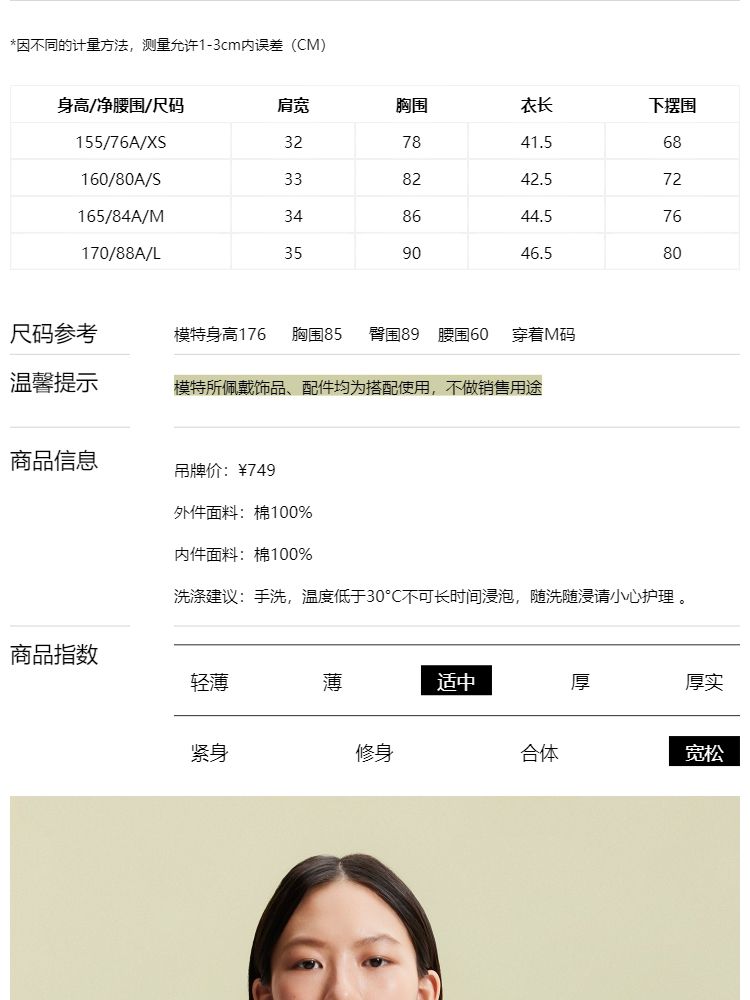 *因不同的计量方法，测量允许1-3cm内误差（CM）

| 身高/净腰围/尺码 | 肩宽 | 胸围 | 衣长 | 下摆围 |
|---|---|---|---|---|
| 155/76A/XS | 32 | 78 | 41.5 | 68 |
| 160/80A/S | 33 | 82 | 42.5 | 72 |
| 165/84A/M | 34 | 86 | 44.5 | 76 |
| 170/88A/L | 35 | 90 | 46.5 | 80 |

尺码参考

模特身高176 胸围85 臀围89 腰围60 穿着M码

温馨提示

模特所佩戴饰品、配件均为搭配使用，不做销售用途

商品信息

吊牌价：¥749

外件面料：棉100%

内件面料：棉100%

洗涤建议：手洗，温度低于30°C不可长时间浸泡，随洗随浸请小心护理。

商品指数

轻薄 薄 适中 厚 厚实

紧身 修身 合体 宽松